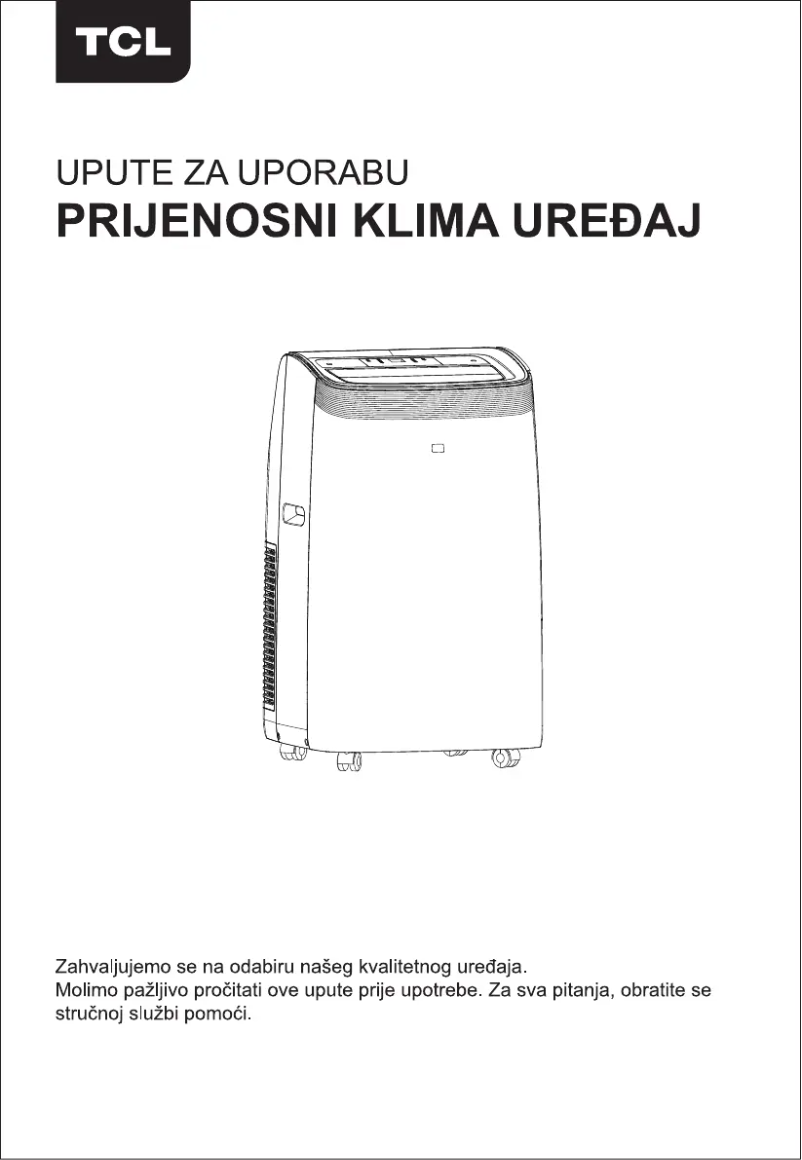 TCL

UPUTE ZA UPORABU
PRIJENOSNI KLIMA UREĐAJ

Zahvaljujemo se na odabiru našeg kvalitetnog uređaja.
Molimo pažljivo pročitati ove upute prije upotrebe. Za sva pitanja, obratite se stručnoj službi pomoći.